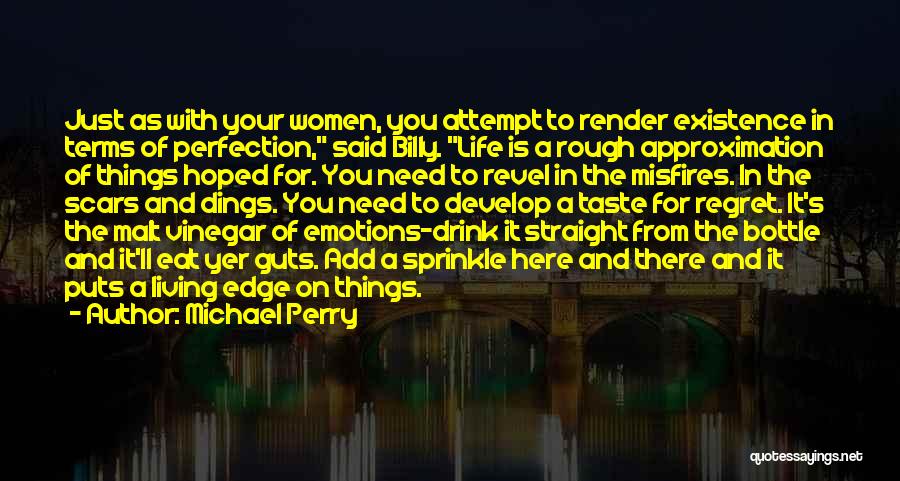 Just as with your women, you attempt to render existence in terms of perfection," said Billy. "Life is a rough approximation of things hoped for. You need to revel in the misfires. In the scars and dings. You need to develop a taste for regret. It's the malt vinegar of emotions-drink it straight from the bottle and it'll eat yer guts. Add a sprinkle here and there and it puts a living edge on things.

- Author: Michael Perry

quotessayings.net